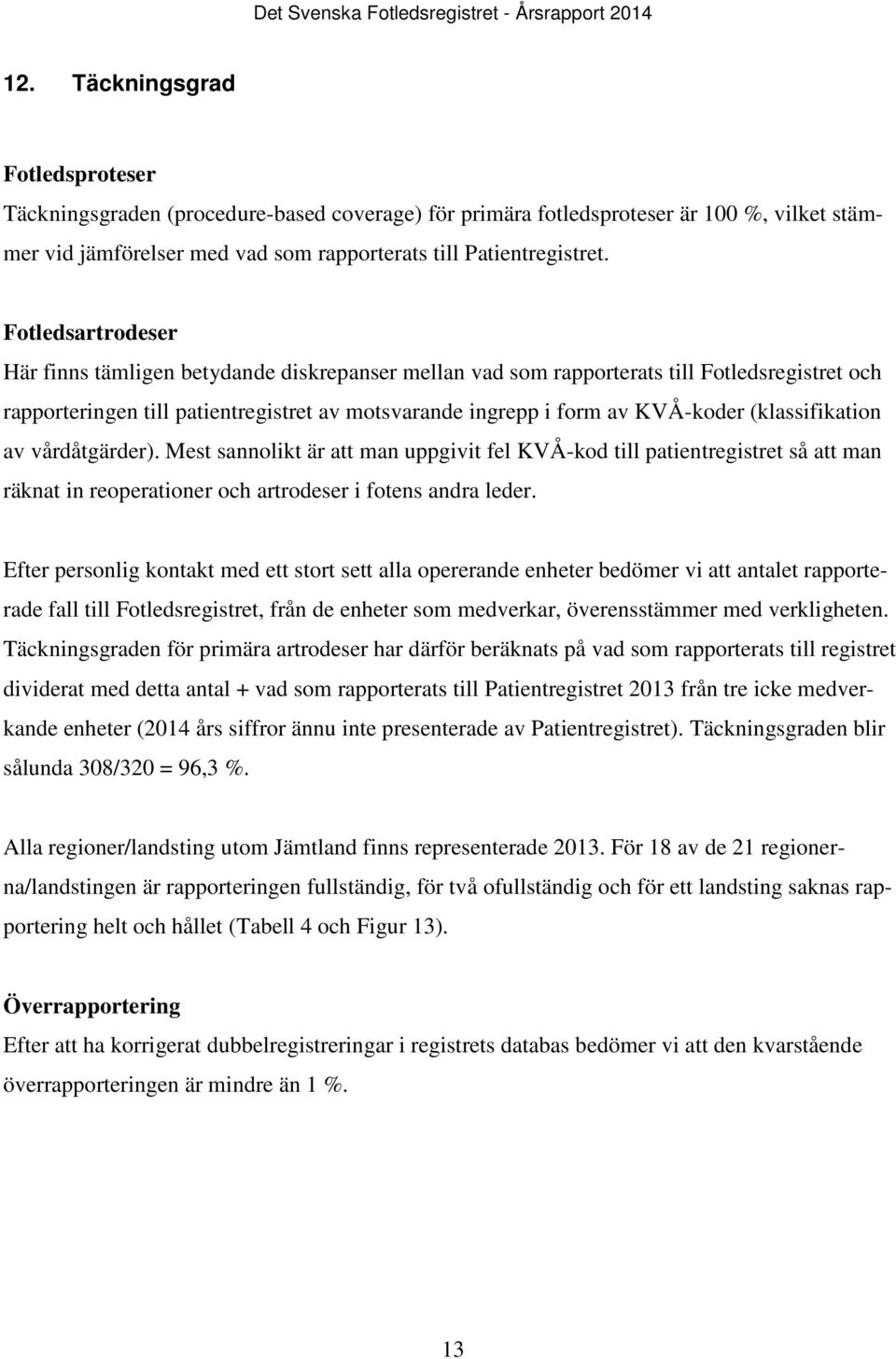 Det Svenska Fotledsregistret - Årsrapport 2014

12. Täckningsgrad

Fotledsproteser

Täckningsgraden (procedure-based coverage) för primära fotledsproteser är 100 %, vilket stämmer vid jämförelser med vad som rapporterats till Patientregistret.

Fotledsartrodeser

Här finns tämligen betydande diskrepanser mellan vad som rapporterats till Fotledsregistret och rapporteringen till patientregistret av motsvarande ingrepp i form av KVÅ-koder (klassifikation av vårdåtgärder). Mest sannolikt är att man uppgivit fel KVÅ-kod till patientregistret så att man räknat in reoperationer och artrodeser i fotens andra leder.

Efter personlig kontakt med ett stort sett alla opererande enheter bedömer vi att antalet rapporterade fall till Fotledsregistret, från de enheter som medverkar, överensstämmer med verkligheten. Täckningsgraden för primära artrodeser har därför beräknats på vad som rapporterats till registret dividerat med detta antal + vad som rapporterats till Patientregistret 2013 från tre icke medverkande enheter (2014 års siffror ännu inte presenterade av Patientregistret). Täckningsgraden blir sålunda 308/320 = 96,3 %.

Alla regioner/landsting utom Jämtland finns representerade 2013. För 18 av de 21 regionerna/landstingen är rapporteringen fullständig, för två ofullständig och för ett landsting saknas rapportering helt och hållet (Tabell 4 och Figur 13).

Överrapportering

Efter att ha korrigerat dubbelregistreringar i registrets databas bedömer vi att den kvarstående överrapporteringen är mindre än 1 %.

13